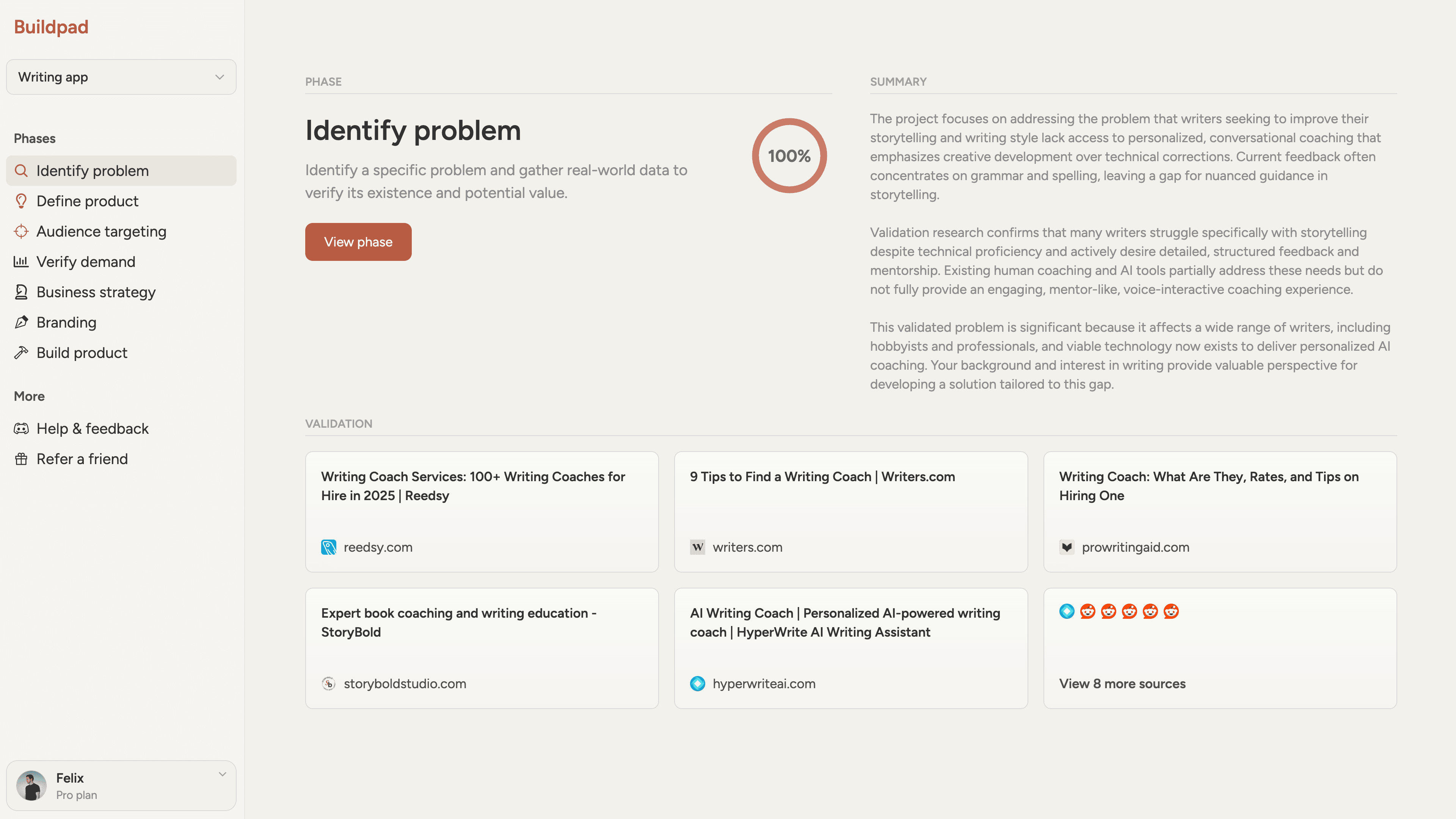 Buildpad

Writing app

Phases

Identify problem
Define product
Audience targeting
Verify demand
Business strategy
Branding
Build product

More

Help & feedback
Refer a friend

Felix
Pro plan

PHASE

Identify problem

Identify a specific problem and gather real-world data to verify its existence and potential value.

100%

View phase

SUMMARY

The project focuses on addressing the problem that writers seeking to improve their storytelling and writing style lack access to personalized, conversational coaching that emphasizes creative development over technical corrections. Current feedback often concentrates on grammar and spelling, leaving a gap for nuanced guidance in storytelling.

Validation research confirms that many writers struggle specifically with storytelling despite technical proficiency and actively desire detailed, structured feedback and mentorship. Existing human coaching and AI tools partially address these needs but do not fully provide an engaging, mentor-like, voice-interactive coaching experience.

This validated problem is significant because it affects a wide range of writers, including hobbyists and professionals, and viable technology now exists to deliver personalized AI coaching. Your background and interest in writing provide valuable perspective for developing a solution tailored to this gap.

VALIDATION

Writing Coach Services: 100+ Writing Coaches for Hire in 2025 | Reedsy
reedsy.com

9 Tips to Find a Writing Coach | Writers.com
writers.com

Writing Coach: What Are They, Rates, and Tips on Hiring One
prowritingaid.com

Expert book coaching and writing education - StoryBold
storyboldstudio.com

AI Writing Coach | Personalized AI-powered writing coach | HyperWrite AI Writing Assistant
hyperwriteai.com

View 8 more sources